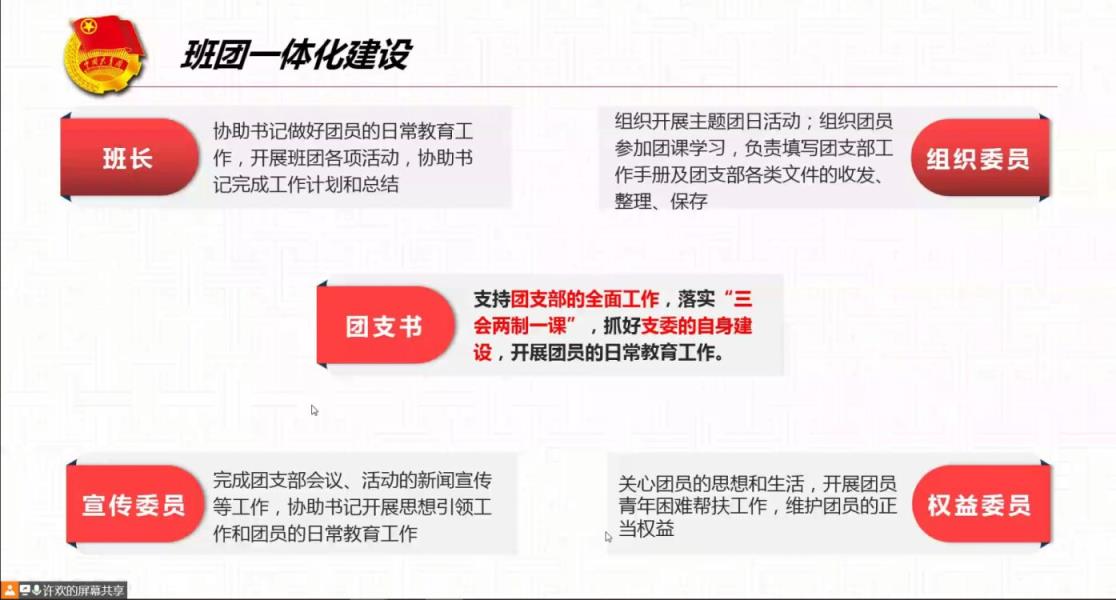 班团一体化建设

班长

协助书记做好团员的日常教育工作，开展班团各项活动，协助书记完成工作计划和总结

组织开展主题团日活动；组织团员参加团课学习，负责填写团支部工作手册及团支部各类文件的收发、整理、保存

组织委员

团支书

支持团支部的全面工作，落实“三会两制一课”，抓好支委的自身建设，开展团员的日常教育工作。

宣传委员

完成团支部会议、活动的新闻宣传等工作，协助书记开展思想引领工作和团员的日常教育工作

关心团员的思想和生活，开展团员青年困难帮扶工作，维护团员的正当权益

权益委员

许欢的屏幕共享